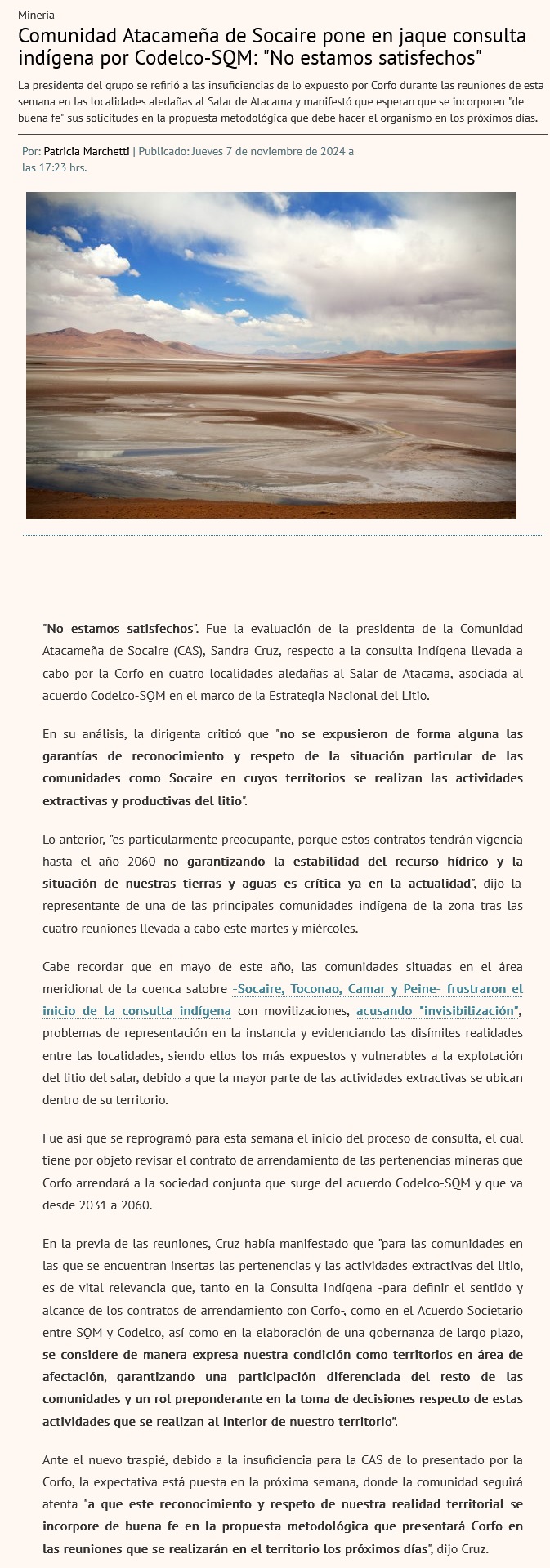 Minería

Comunidad Atacameña de Socaire pone en jaque consulta indígena por Codelco-SQM: "No estamos satisfechos"

La presidenta del grupo se refirió a las insuficiencias de lo expuesto por Corfo durante las reuniones de esta semana en las localidades aledañas al Salar de Atacama y manifestó que esperan que se incorporen "de buena fe" sus solicitudes en la propuesta metodológica que debe hacer el organismo en los próximos días.

Por: Patricia Marchetti | Publicado: Jueves 7 de noviembre de 2024 a las 17:23 hrs.

"No estamos satisfechos". Fue la evaluación de la presidenta de la Comunidad Atacameña de Socaire (CAS), Sandra Cruz, respecto a la consulta indígena llevada a cabo por la Corfo en cuatro localidades aledañas al Salar de Atacama, asociada al acuerdo Codelco-SQM en el marco de la Estrategia Nacional del Litio.

En su análisis, la dirigenta criticó que "no se expusieron de forma alguna las garantías de reconocimiento y respeto de la situación particular de las comunidades como Socaire en cuyos territorios se realizan las actividades extractivas y productivas del litio".

Lo anterior, "es particularmente preocupante, porque estos contratos tendrán vigencia hasta el año 2060 no garantizando la estabilidad del recurso hídrico y la situación de nuestras tierras y aguas es crítica ya en la actualidad", dijo la representante de una de las principales comunidades indígena de la zona tras las cuatro reuniones llevada a cabo este martes y miércoles.

Cabe recordar que en mayo de este año, las comunidades situadas en el área meridional de la cuenca salobre -Socaire, Toconao, Camar y Peine- frustraron el inicio de la consulta indígena con movilizaciones, acusando "invisibilización", problemas de representación en la instancia y evidenciando las disímiles realidades entre las localidades, siendo ellos los más expuestos y vulnerables a la explotación del litio del salar, debido a que la mayor parte de las actividades extractivas se ubican dentro de su territorio.

Fue así que se reprogramó para esta semana el inicio del proceso de consulta, el cual tiene por objeto revisar el contrato de arrendamiento de las pertenencias mineras que Corfo arrendará a la sociedad conjunta que surge del acuerdo Codelco-SQM y que va desde 2031 a 2060.

En la previa de las reuniones, Cruz había manifestado que "para las comunidades en las que se encuentran insertas las pertenencias y las actividades extractivas del litio, es de vital relevancia que, tanto en la Consulta Indígena -para definir el sentido y alcance de los contratos de arrendamiento con Corfo-, como en el Acuerdo Societario entre SQM y Codelco, así como en la elaboración de una gobernanza de largo plazo, se considere de manera expresa nuestra condición como territorios en área de afectación, garantizando una participación diferenciada del resto de las comunidades y un rol preponderante en la toma de decisiones respecto de estas actividades que se realizan al interior de nuestro territorio".

Ante el nuevo traspié, debido a la insuficiencia para la CAS de lo presentado por la Corfo, la expectativa está puesta en la próxima semana, donde la comunidad seguirá atenta "a que este reconocimiento y respeto de nuestra realidad territorial se incorpore de buena fe en la propuesta metodológica que presentará Corfo en las reuniones que se realizarán en el territorio los próximos días", dijo Cruz.